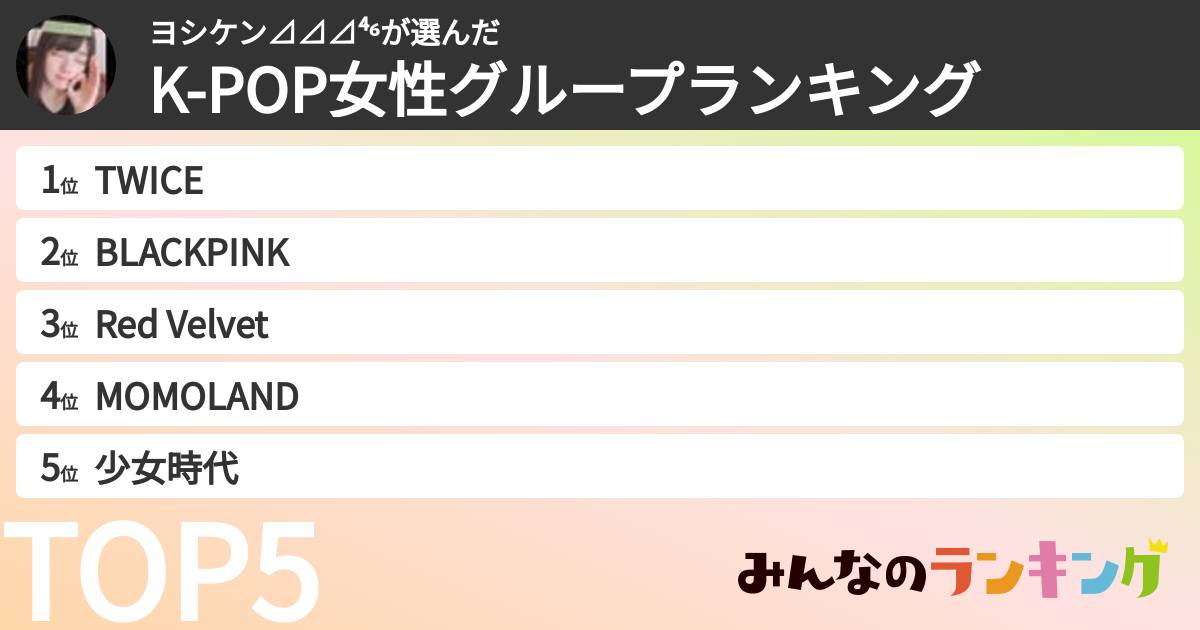 ヨシケン⊿⊿⊿⁴⁶が選んだ
K-POP女性グループランキング

1位 TWICE
2位 BLACKPINK
3位 Red Velvet
4位 MOMOLAND
5位 少女時代

TOP5

みんなのランキング